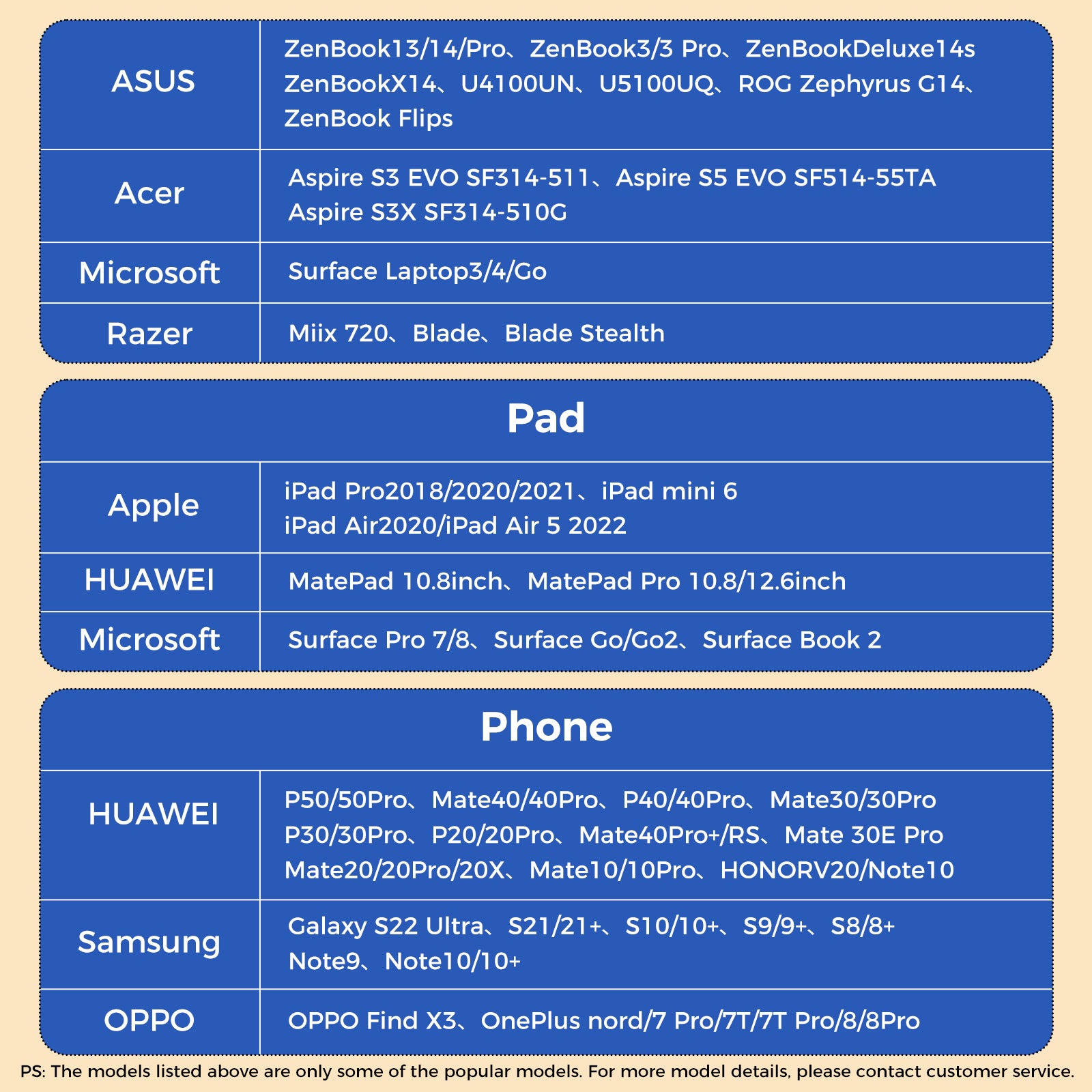 | ASUS | ZenBook13/14/Pro、ZenBook3/3 Pro、ZenBookDeluxe14s ZenBookX14、U4100UN、U5100UQ、ROG Zephyrus G14、ZenBook Flips |
|---|---|
| Acer | Aspire S3 EVO SF314-511、Aspire S5 EVO SF514-55TA Aspire S3X SF314-510G |
| Microsoft | Surface Laptop3/4/Go |
| Razer | Miix 720、Blade、Blade Stealth |

Pad

| Apple | iPad Pro2018/2020/2021、iPad mini 6 iPad Air2020/iPad Air 5 2022 |
|---|---|
| HUAWEI | MatePad 10.8inch、MatePad Pro 10.8/12.6inch |
| Microsoft | Surface Pro 7/8、Surface Go/Go2、Surface Book 2 |

Phone

| HUAWEI | P50/50Pro、Mate40/40Pro、P40/40Pro、Mate30/30Pro P30/30Pro、P20/20Pro、Mate40Pro+/RS、Mate 30E Pro Mate20/20Pro/20X、Mate10/10Pro、HONORV20/Note10 |
|---|---|
| Samsung | Galaxy S22 Ultra、S21/21+、S10/10+、S9/9+、S8/8+ Note9、Note10/10+ |
| OPPO | OPPO Find X3、OnePlus nord/7 Pro/7T/7T Pro/8/8Pro |

PS: The models listed above are only some of the popular models. For more model details, please contact customer service.